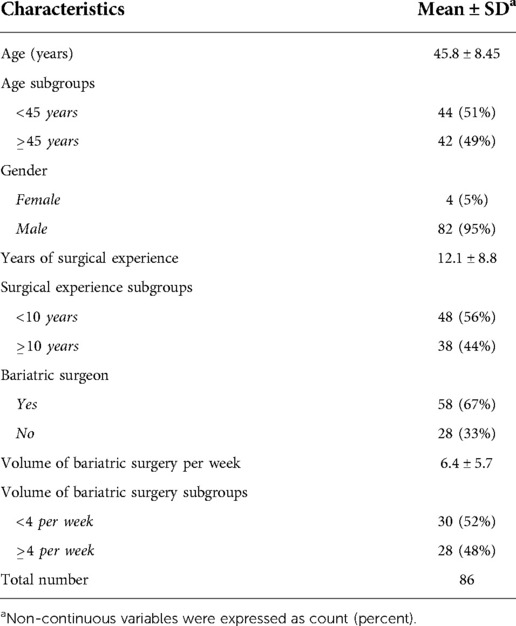 | Characteristics | Mean ± SD$^a$ |
|---|---|
| Age (years) | 45.8 ± 8.45 |
| Age subgroups | |
| <45 years | 44 (51%) |
| ≥45 years | 42 (49%) |
| Gender | |
| Female | 4 (5%) |
| Male | 82 (95%) |
| Years of surgical experience | 12.1 ± 8.8 |
| Surgical experience subgroups | |
| <10 years | 48 (56%) |
| ≥10 years | 38 (44%) |
| Bariatric surgeon | |
| Yes | 58 (67%) |
| No | 28 (33%) |
| Volume of bariatric surgery per week | 6.4 ± 5.7 |
| Volume of bariatric surgery subgroups | |
| <4 per week | 30 (52%) |
| ≥4 per week | 28 (48%) |
| Total number | 86 |

$^a$Non-continuous variables were expressed as count (percent).